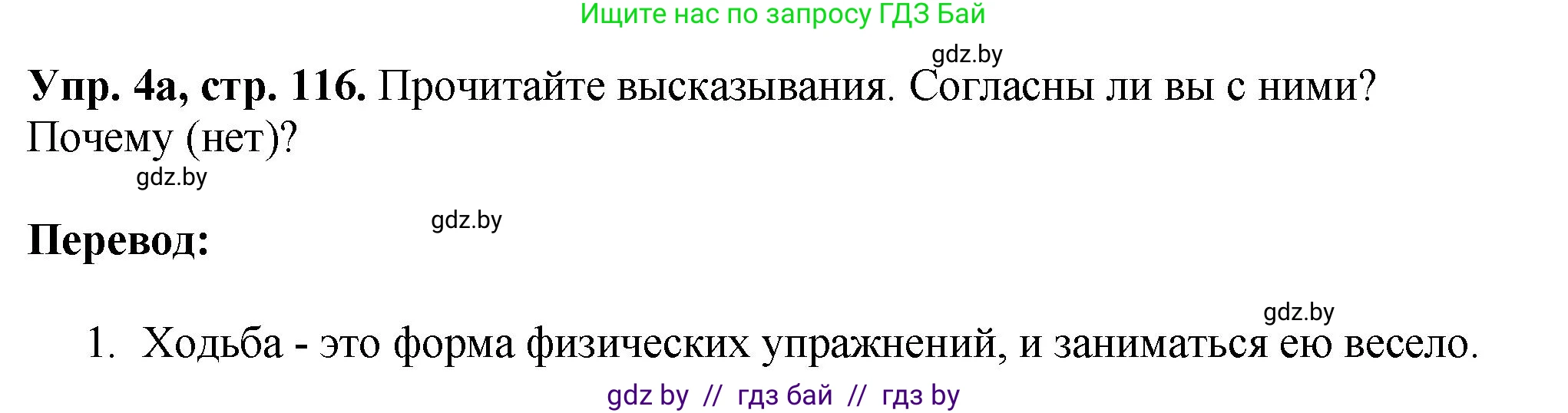 Ищите нас по запросу ГДЗ Бай

gdz.by

**Упр. 4а, стр. 116.** Прочитайте высказывания. Согласны ли вы с ними? Почему (нет)?

gdz.by

gdz.by

**Перевод:**

gdz.by

1. Ходьба - это форма физических упражнений, и заниматься ею весело.

gdz by // гдз бай // гдз by